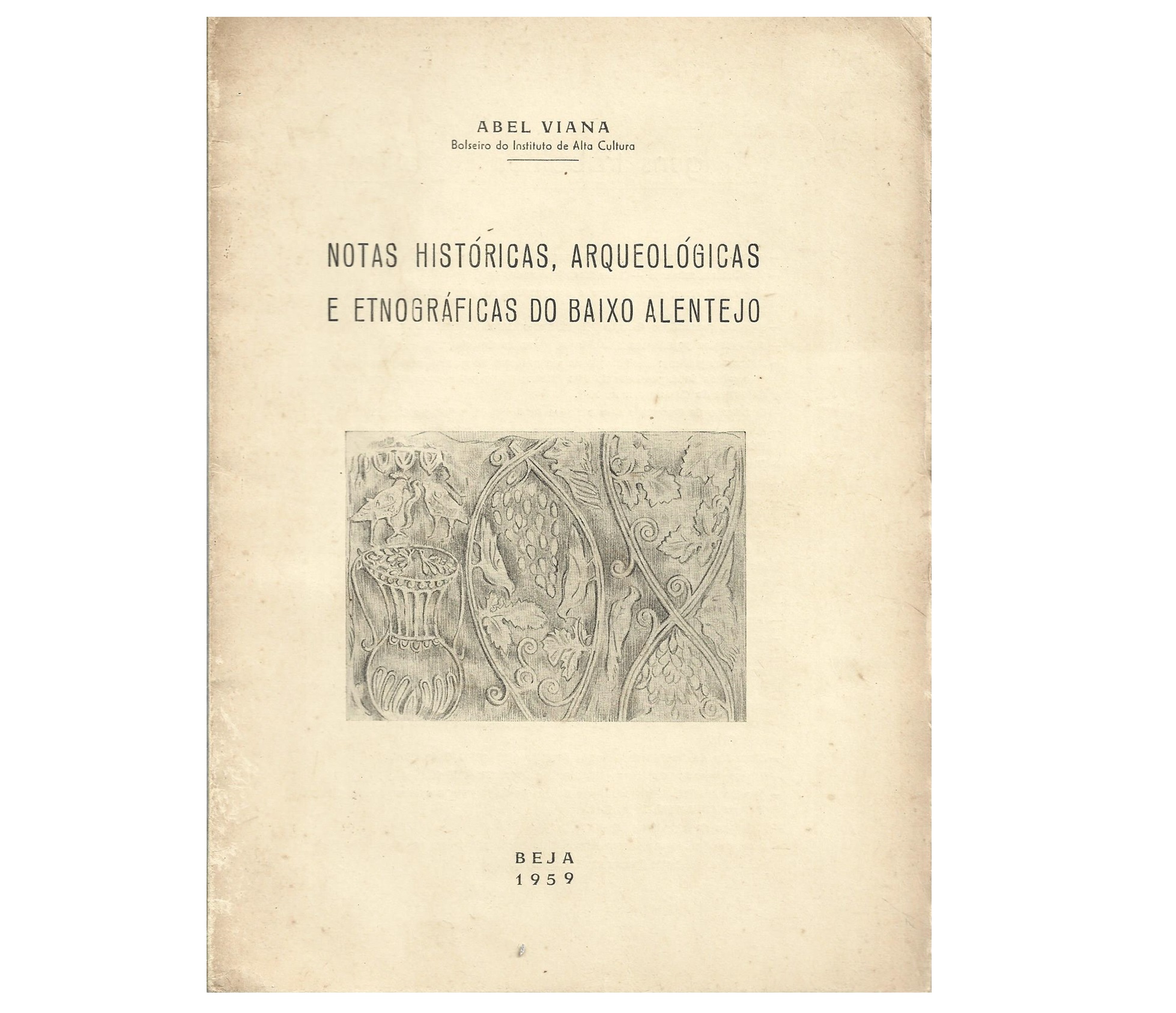 ABEL VIANA
Bolseiro do Instituto de Alta Cultura

NOTAS HISTÓRICAS, ARQUEOLÓGICAS
E ETNOGRÁFICAS DO BAIXO ALENTEJO

BEJA
1959